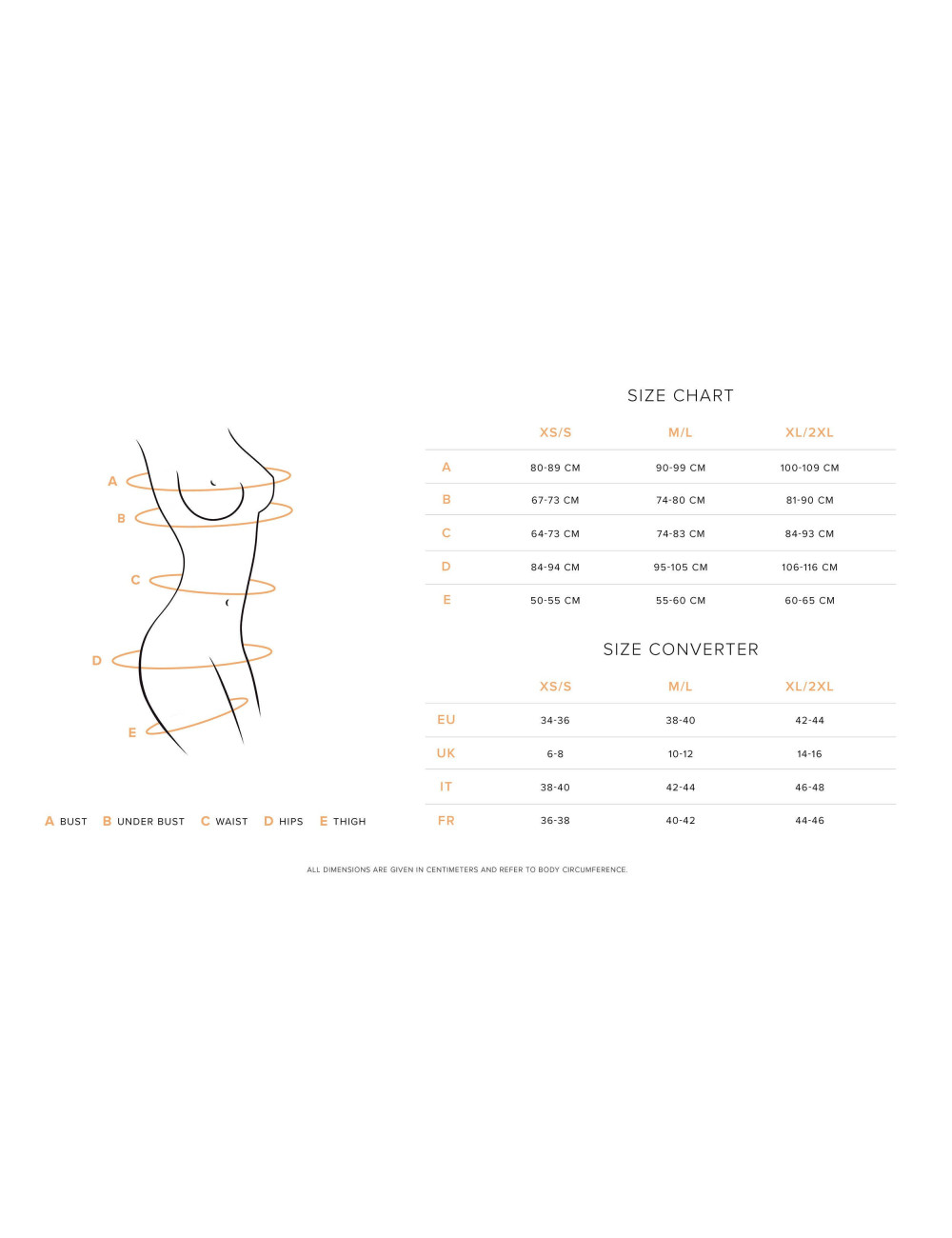 A
B
C
D
E

A BUST B UNDER BUST C WAIST D HIPS E THIGH

SIZE CHART

| | XS/S | M/L | XL/2XL |
|---|---|---|---|
| A | 80-89 CM | 90-99 CM | 100-109 CM |
| B | 67-73 CM | 74-80 CM | 81-90 CM |
| C | 64-73 CM | 74-83 CM | 84-93 CM |
| D | 84-94 CM | 95-105 CM | 106-116 CM |
| E | 50-55 CM | 55-60 CM | 60-65 CM |

SIZE CONVERTER

| | XS/S | M/L | XL/2XL |
|---|---|---|---|
| EU | 34-36 | 38-40 | 42-44 |
| UK | 6-8 | 10-12 | 14-16 |
| IT | 38-40 | 42-44 | 46-48 |
| FR | 36-38 | 40-42 | 44-46 |

ALL DIMENSIONS ARE GIVEN IN CENTIMETERS AND REFER TO BODY CIRCUMFERENCE.